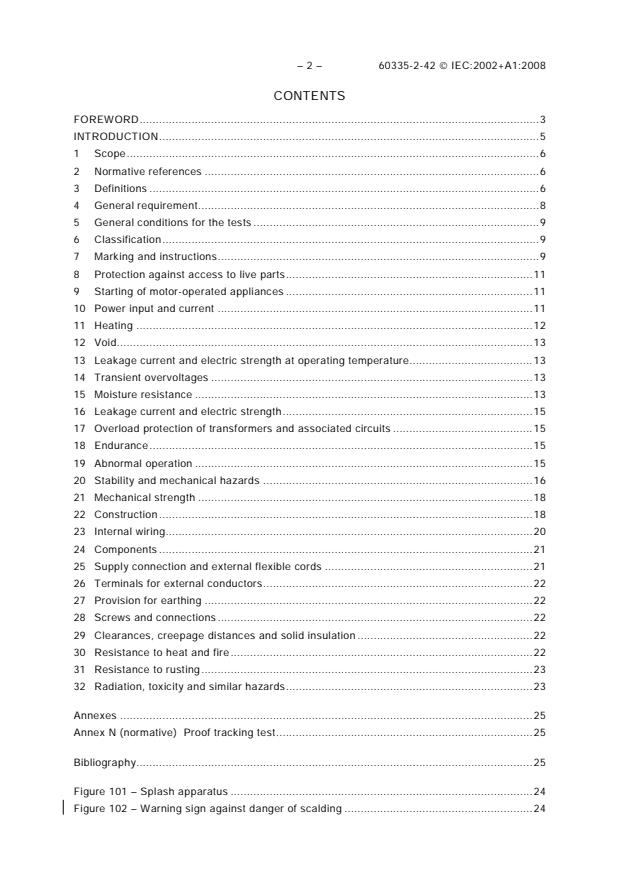 – 2 – 60335-2-42 © IEC:2002+A1:2008

CONTENTS

FOREWORD 3
INTRODUCTION 5
1 Scope 6
2 Normative references 6
3 Definitions 6
4 General requirement 8
5 General conditions for the tests 9
6 Classification 9
7 Marking and instructions 9
8 Protection against access to live parts 11
9 Starting of motor-operated appliances 11
10 Power input and current 11
11 Heating 12
12 Void 13
13 Leakage current and electric strength at operating temperature 13
14 Transient overvoltages 13
15 Moisture resistance 13
16 Leakage current and electric strength 15
17 Overload protection of transformers and associated circuits 15
18 Endurance 15
19 Abnormal operation 15
20 Stability and mechanical hazards 16
21 Mechanical strength 18
22 Construction 18
23 Internal wiring 20
24 Components 21
25 Supply connection and external flexible cords 21
26 Terminals for external conductors 22
27 Provision for earthing 22
28 Screws and connections 22
29 Clearances, creepage distances and solid insulation 22
30 Resistance to heat and fire 22
31 Resistance to rusting 23
32 Radiation, toxicity and similar hazards 23

Annexes 25
Annex N (normative) Proof tracking test 25

Bibliography 25

Figure 101 – Splash apparatus 24
Figure 102 – Warning sign against danger of scalding 24